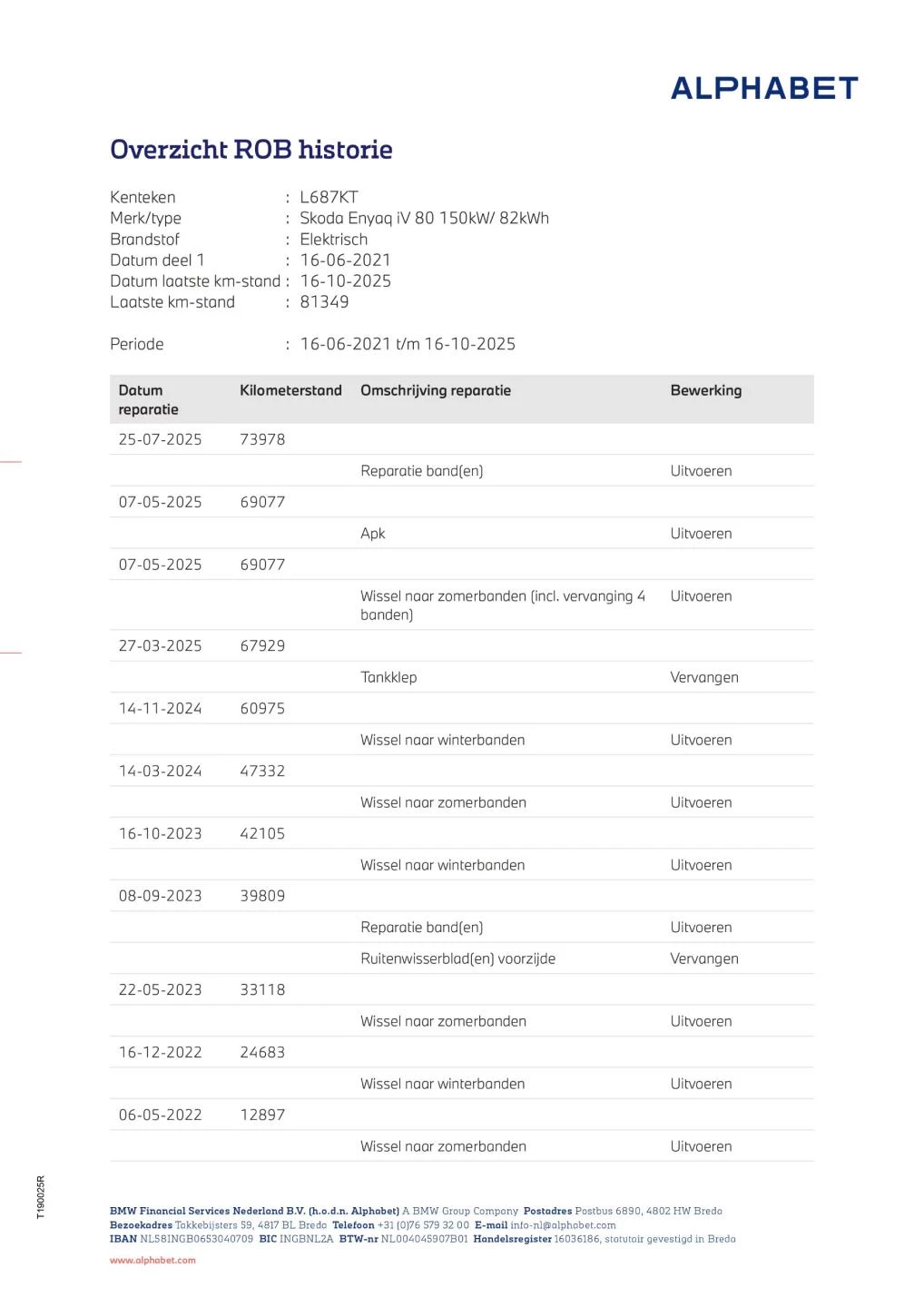 ALPHABET

Overzicht ROB historie

Kenteken : L687KT
Merk/type : Skoda Enyaq iV 80 150kW/ 82kWh
Brandstof : Elektrisch
Datum deel 1 : 16-06-2021
Datum laatste km-stand : 16-10-2025
Laatste km-stand : 81349

Periode : 16-06-2021 t/m 16-10-2025

| Datum reparatie | Kilometerstand | Omschrijving reparatie | Bewerking |
|---|---|---|---|
| 25-07-2025 | 73978 | | |
| | | Reparatie band(en) | Uitvoeren |
| 07-05-2025 | 69077 | | |
| | | Apk | Uitvoeren |
| 07-05-2025 | 69077 | | |
| | | Wissel naar zomerbanden (incl. vervanging 4 banden) | Uitvoeren |
| 27-03-2025 | 67929 | | |
| | | Tankklep | Vervangen |
| 14-11-2024 | 60975 | | |
| | | Wissel naar winterbanden | Uitvoeren |
| 14-03-2024 | 47332 | | |
| | | Wissel naar zomerbanden | Uitvoeren |
| 16-10-2023 | 42105 | | |
| | | Wissel naar winterbanden | Uitvoeren |
| 08-09-2023 | 39809 | | |
| | | Reparatie band(en) | Uitvoeren |
| | | Ruitenwisserblad(en) voorzijde | Vervangen |
| 22-05-2023 | 33118 | | |
| | | Wissel naar zomerbanden | Uitvoeren |
| 16-12-2022 | 24683 | | |
| | | Wissel naar winterbanden | Uitvoeren |
| 06-05-2022 | 12897 | | |
| | | Wissel naar zomerbanden | Uitvoeren |

T190025R

BMW Financial Services Nederland B.V. (h.o.d.n. Alphabet) A BMW Group Company Postadres Postbus 6890, 4802 HW Breda
Bezoekadres Takkebijsters 59, 4817 BL Breda Telefoon +31 (0)76 579 32 00 E-mail info-nl@alphabet.com
IBAN NL58INGB0653040709 BIC INGBNL2A BTW-nr NL004045907B01 Handelsregister 16036186, statutair gevestigd in Breda

www.alphabet.com